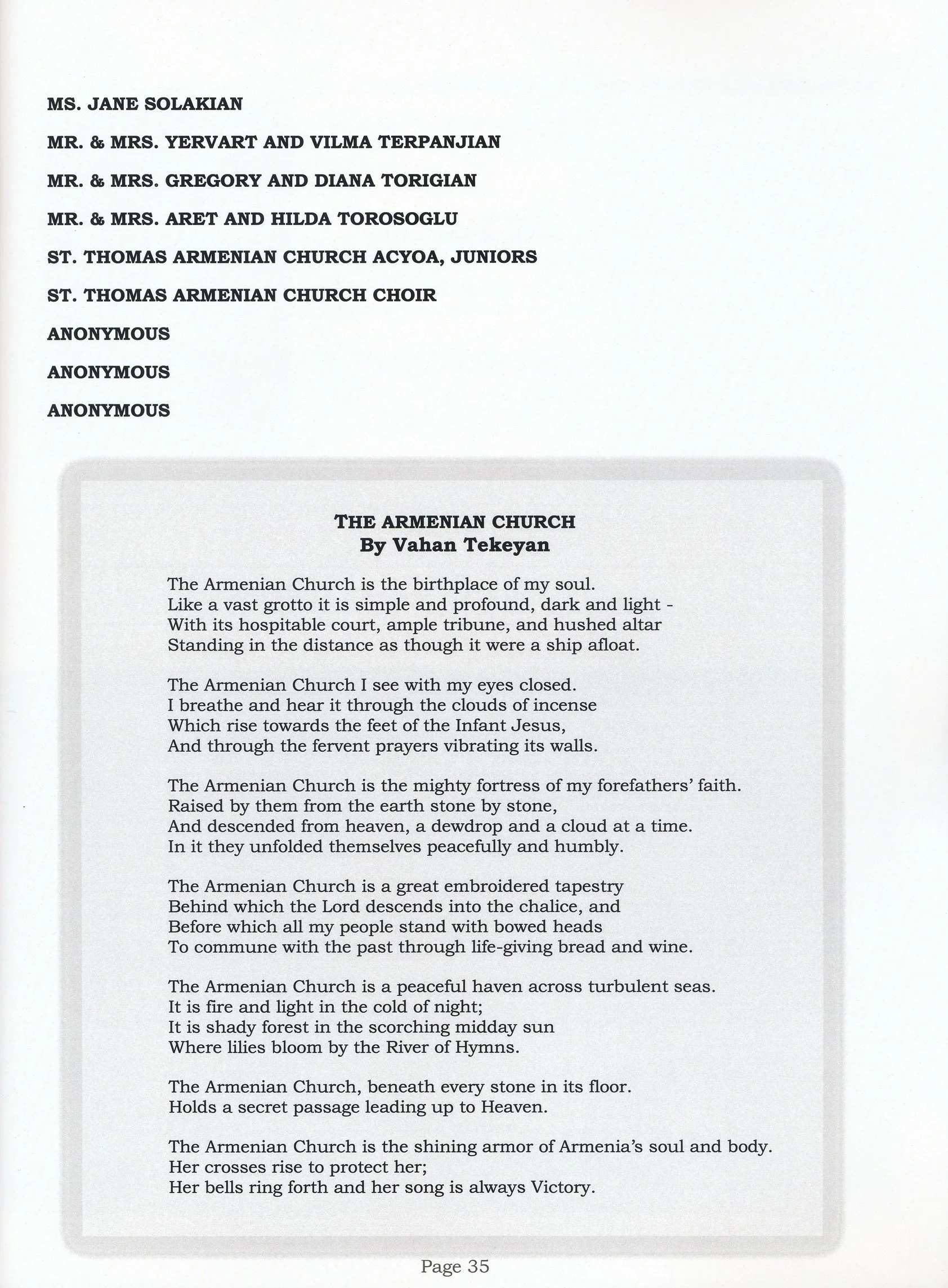 MS. JANE SOLAKIAN

MR. & MRS. YERVART AND VILMA TERPANJIAN

MR. & MRS. GREGORY AND DIANA TORIGIAN

MR. & MRS. ARET AND HILDA TOROSOGLU

ST. THOMAS ARMENIAN CHURCH ACYOA, JUNIORS

ST. THOMAS ARMENIAN CHURCH CHOIR

ANONYMOUS

ANONYMOUS

ANONYMOUS

THE ARMENIAN CHURCH
By Vahan Tekeyan

The Armenian Church is the birthplace of my soul.
Like a vast grotto it is simple and profound, dark and light -
With its hospitable court, ample tribune, and hushed altar
Standing in the distance as though it were a ship afloat.

The Armenian Church I see with my eyes closed.
I breathe and hear it through the clouds of incense
Which rise towards the feet of the Infant Jesus,
And through the fervent prayers vibrating its walls.

The Armenian Church is the mighty fortress of my forefathers' faith.
Raised by them from the earth stone by stone,
And descended from heaven, a dewdrop and a cloud at a time.
In it they unfolded themselves peacefully and humbly.

The Armenian Church is a great embroidered tapestry
Behind which the Lord descends into the chalice, and
Before which all my people stand with bowed heads
To commune with the past through life-giving bread and wine.

The Armenian Church is a peaceful haven across turbulent seas.
It is fire and light in the cold of night;
It is shady forest in the scorching midday sun
Where lilies bloom by the River of Hymns.

The Armenian Church, beneath every stone in its floor.
Holds a secret passage leading up to Heaven.

The Armenian Church is the shining armor of Armenia's soul and body.
Her crosses rise to protect her;
Her bells ring forth and her song is always Victory.

Page 35